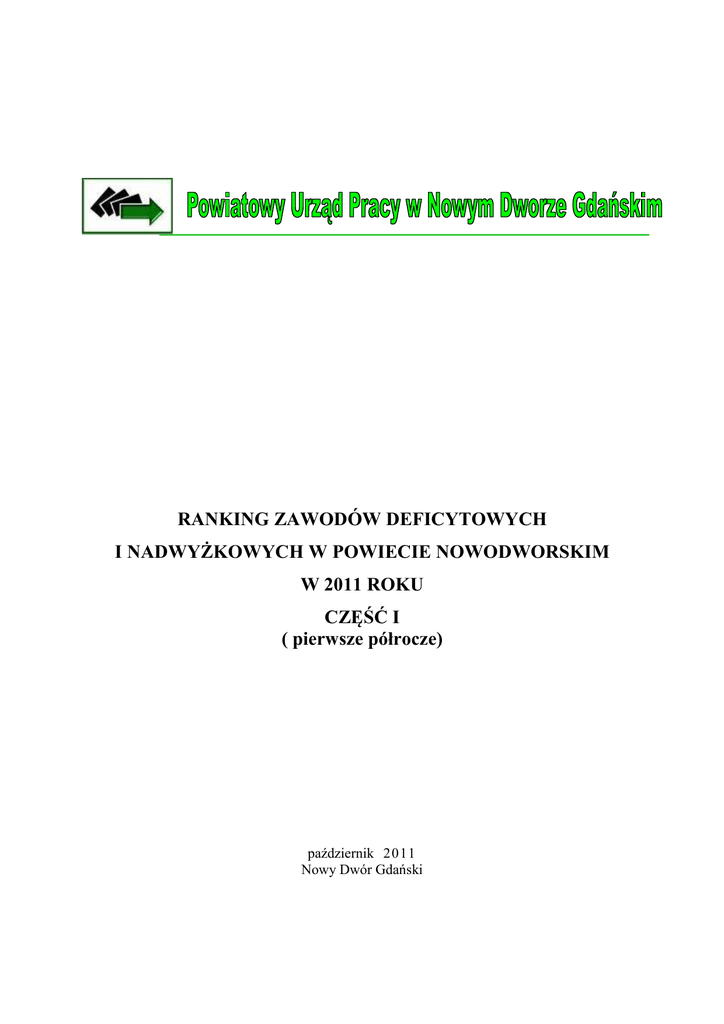 Powiatowy Urząd Pracy w Nowym Dworze Gdańskim

RANKING ZAWODÓW DEFICYTOWYCH
I NADWYŻKOWYCH W POWIECIE NOWODWORSKIM
W 2011 ROKU
CZĘŚĆ I
( pierwsze półrocze)

październik 2011
Nowy Dwór Gdański